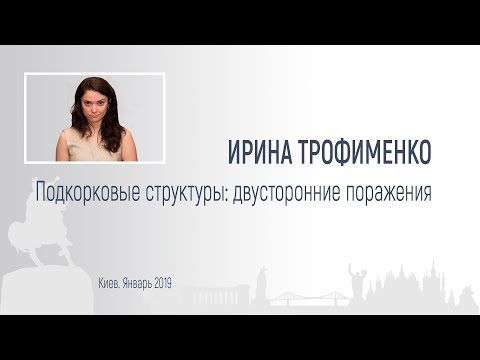 ИРИНА ТРОФИМЕНКО

Подкорковые структуры: двусторонние поражения

Киев. Январь 2019